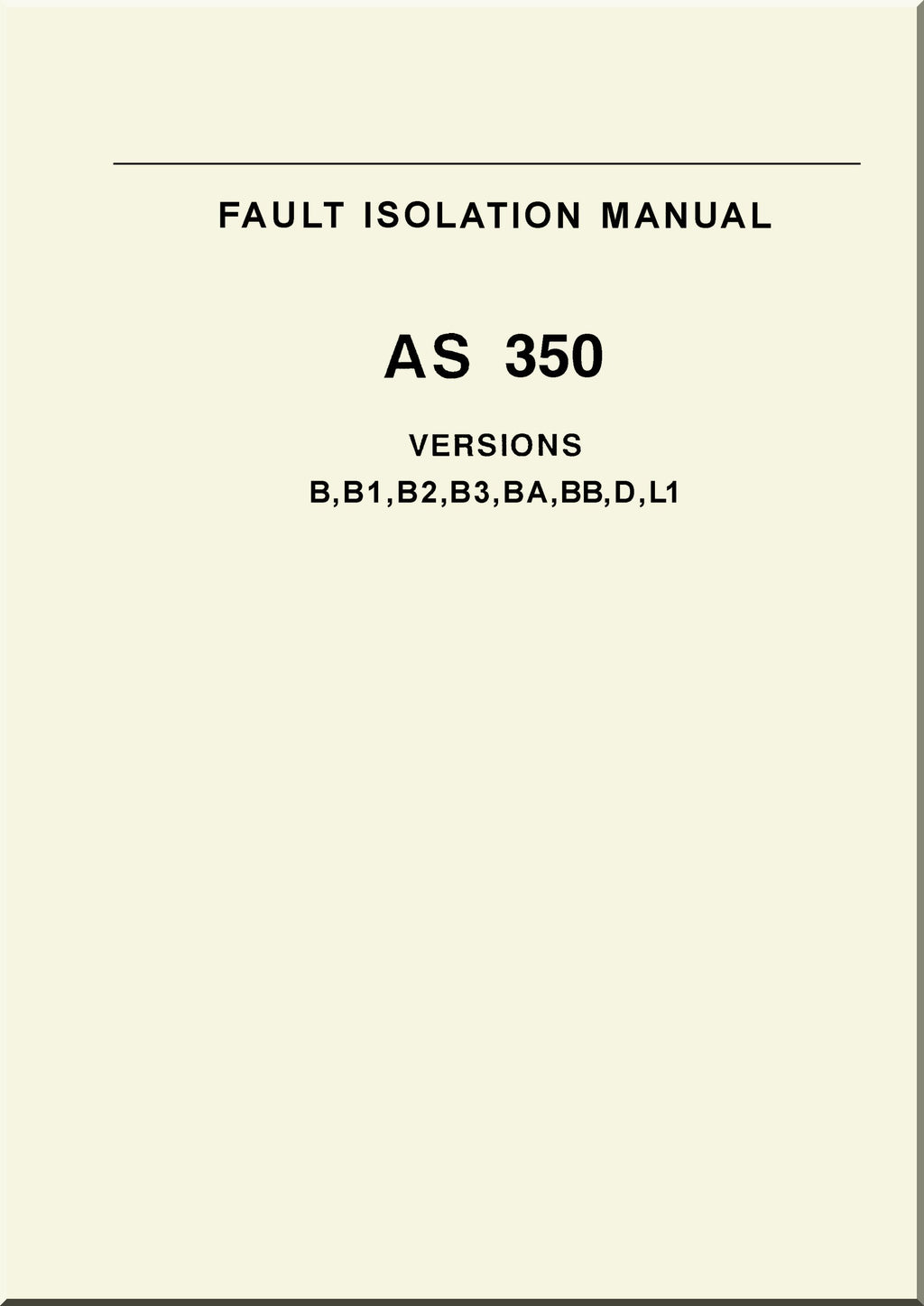 FAULT ISOLATION MANUAL

AS 350

VERSIONS

B,B1,B2,B3,BA,BB,D,L1